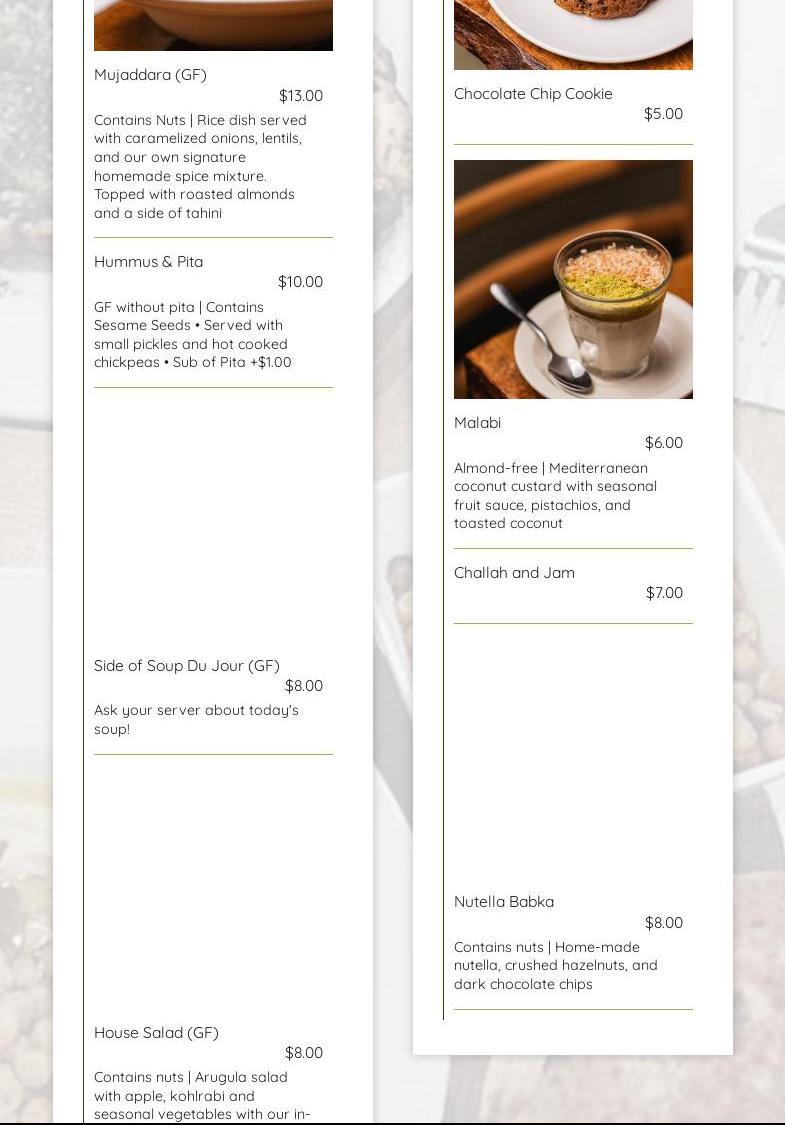 Mujaddara (GF)
$13.00
Contains Nuts | Rice dish served with caramelized onions, lentils, and our own signature homemade spice mixture. Topped with roasted almonds and a side of tahini

Hummus & Pita
$10.00
GF without pita | Contains Sesame Seeds • Served with small pickles and hot cooked chickpeas • Sub of Pita +$1.00

Side of Soup Du Jour (GF)
$8.00
Ask your server about today's soup!

House Salad (GF)
$8.00
Contains nuts | Arugula salad with apple, kohlrabi and seasonal vegetables with our in-

Chocolate Chip Cookie
$5.00

Malabi
$6.00
Almond-free | Mediterranean coconut custard with seasonal fruit sauce, pistachios, and toasted coconut

Challah and Jam
$7.00

Nutella Babka
$8.00
Contains nuts | Home-made nutella, crushed hazelnuts, and dark chocolate chips